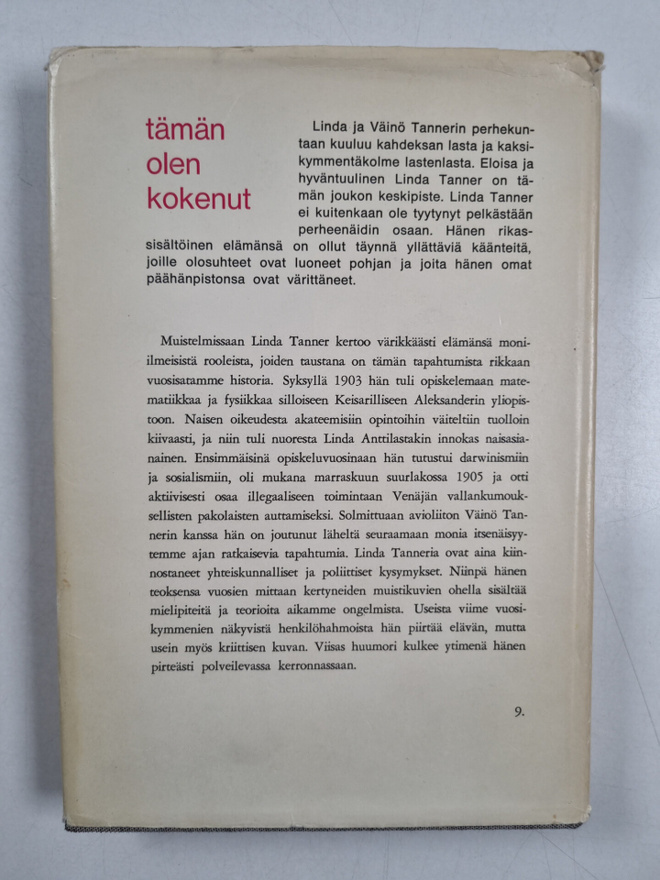 tämän
olen
kokenut

Linda ja Väinö Tannerin perhekuntaan kuuluu kahdeksan lasta ja kaksikymmentäkolme lastenlasta. Eloisa ja hyväntuulinen Linda Tanner on tämän joukon keskipiste. Linda Tanner ei kuitenkaan ole tyytynyt pelkästään perheenäidin osaan. Hänen rikassisältöinen elämänsä on ollut täynnä yllättäviä käänteitä, joille olosuhteet ovat luoneet pohjan ja joita hänen omat päähänpistonsa ovat värittäneet.

Muistelmissaan Linda Tanner kertoo värikkäästi elämänsä moni-ilmeisistä rooleista, joiden taustana on tämän tapahtumista rikkaan vuosisatamme historia. Syksyllä 1903 hän tuli opiskelemaan matematiikkaa ja fysiikkaa silloiseen Keisarilliseen Aleksanderin yliopistoon. Naisen oikeudesta akateemisiin opintoihin väiteltiin tuolloin kiivaasti, ja niin tuli nuoresta Linda Anttilastakin innokas naisasianainen. Ensimmäisinä opiskeluvuosinaan hän tutustui darwinismiin ja sosialismiin, oli mukana marraskuun suurlakossa 1905 ja otti aktiivisesti osaa illegaaliseen toimintaan Venäjän vallankumouksellisten pakolaisten auttamiseksi. Solmittuaan avioliiton Väinö Tannerin kanssa hän on joutunut läheltä seuraamaan monia itsenäisyytemme ajan ratkaisevia tapahtumia. Linda Tanneria ovat aina kiinnostaneet yhteiskunnalliset ja poliittiset kysymykset. Niinpä hänen teoksensa vuosien mittaan kertyneiden muistikuvien ohella sisältää mielipiteitä ja teorioita aikamme ongelmista. Useista viime vuosikymmenien näkyvistä henkilöhahmoista hän piirtää elävän, mutta usein myös kriittisen kuvan. Viisas huumori kulkee ytimenä hänen pirteästi polveilevassa kerronnassaan.

9.